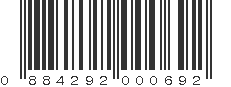 0 884292 000692